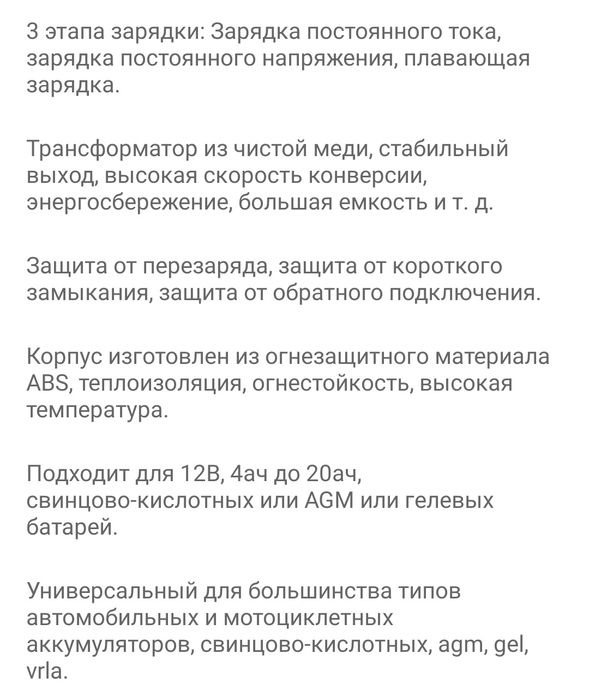 3 этапа зарядки: Зарядка постоянного тока, зарядка постоянного напряжения, плавающая зарядка.

Трансформатор из чистой меди, стабильный выход, высокая скорость конверсии, энергосбережение, большая емкость и т. д.

Защита от перезаряда, защита от короткого замыкания, защита от обратного подключения.

Корпус изготовлен из огнезащитного материала ABS, теплоизоляция, огнестойкость, высокая температура.

Подходит для 12В, 4ач до 20ач, свинцово-кислотных или AGM или гелевых батарей.

Универсальный для большинства типов автомобильных и мотоциклетных аккумуляторов, свинцово-кислотных, agm, gel, vrla.